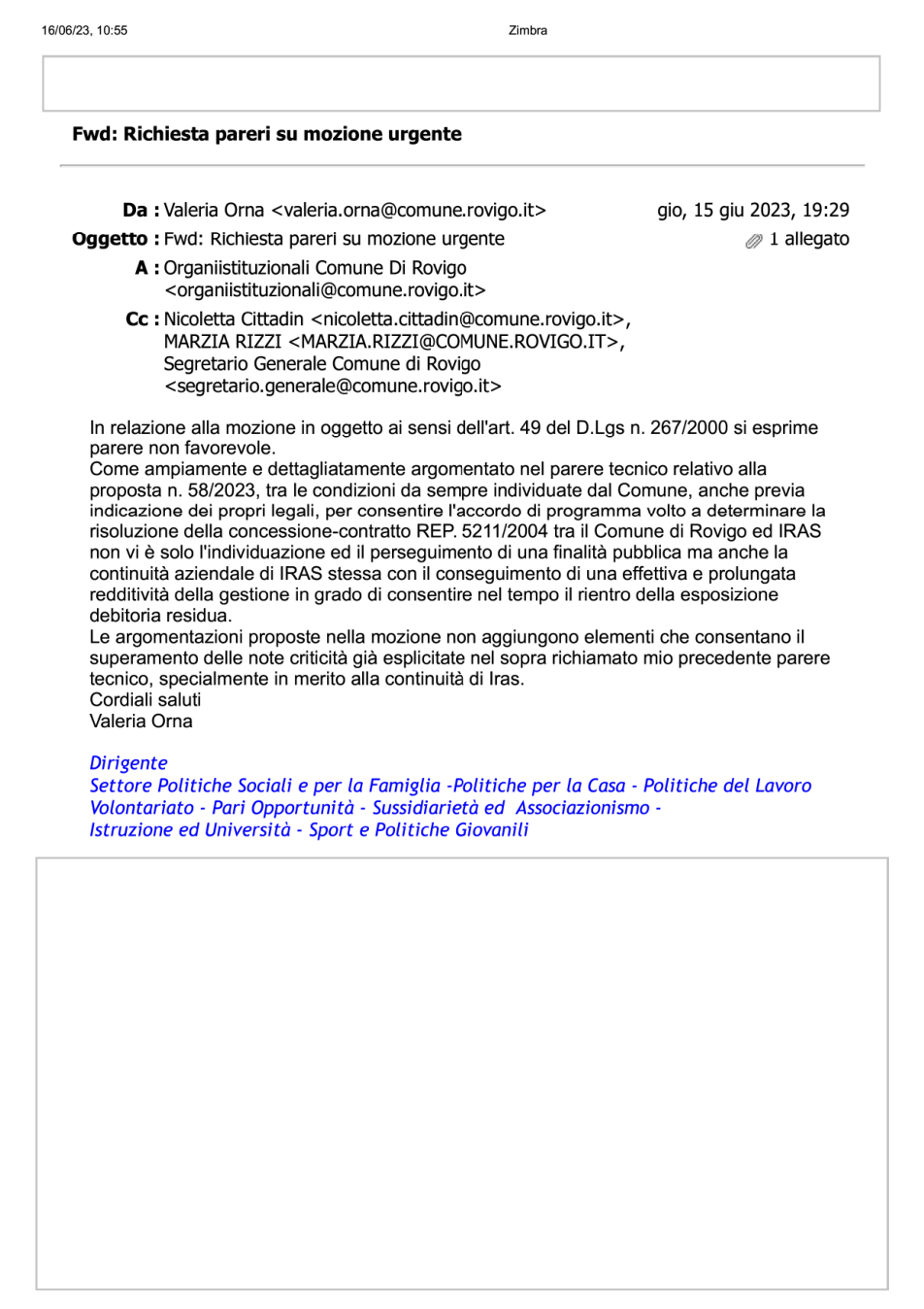 16/06/23, 10:55
Zimbra

Fwd: Richiesta pareri su mozione urgente

Da : Valeria Orna <valeria.orna@comune.rovigo.it>
gio, 15 giu 2023, 19:29

Oggetto : Fwd: Richiesta pareri su mozione urgente
1 allegato

A : Organiistituzionali Comune Di Rovigo <organiistituzionali@comune.rovigo.it>

Cc : Nicoletta Cittadin <nicoletta.cittadin@comune.rovigo.it>, MARZIA RIZZI <MARZIA.RIZZI@COMUNE.ROVIGO.IT>, Segretario Generale Comune di Rovigo <segretario.generale@comune.rovigo.it>

In relazione alla mozione in oggetto ai sensi dell'art. 49 del D.Lgs n. 267/2000 si esprime parere non favorevole.
Come ampiamente e dettagliatamente argomentato nel parere tecnico relativo alla proposta n. 58/2023, tra le condizioni da sempre individuate dal Comune, anche previa indicazione dei propri legali, per consentire l'accordo di programma volto a determinare la risoluzione della concessione-contratto REP. 5211/2004 tra il Comune di Rovigo ed IRAS non vi è solo l'individuazione ed il perseguimento di una finalità pubblica ma anche la continuità aziendale di IRAS stessa con il conseguimento di una effettiva e prolungata redditività della gestione in grado di consentire nel tempo il rientro della esposizione debitoria residua.
Le argomentazioni proposte nella mozione non aggiungono elementi che consentano il superamento delle note criticità già esplicitate nel sopra richiamato mio precedente parere tecnico, specialmente in merito alla continuità di Iras.
Cordiali saluti
Valeria Orna

Dirigente
Settore Politiche Sociali e per la Famiglia -Politiche per la Casa - Politiche del Lavoro
Volontariato - Pari Opportunità - Sussidiarietà ed Associazionismo -
Istruzione ed Università - Sport e Politiche Giovanili